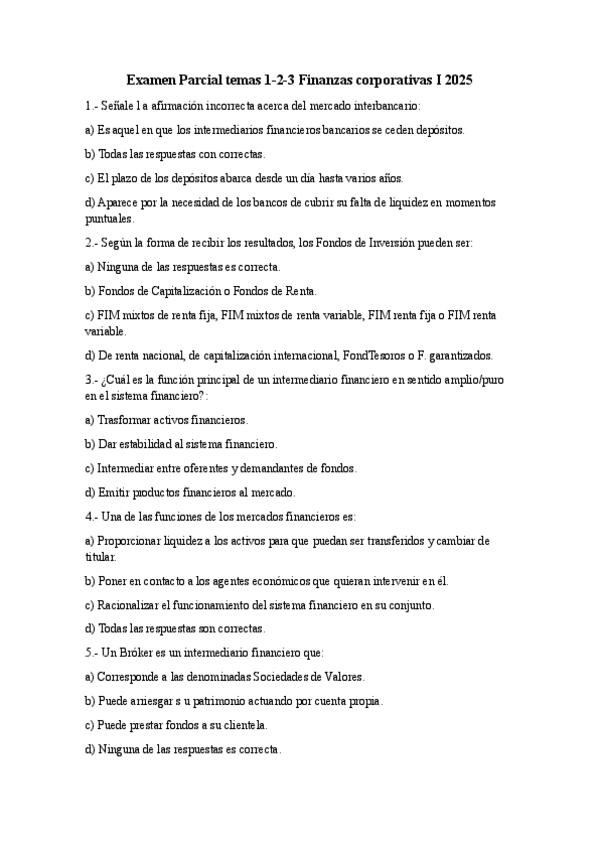 Examen Parcial temas 1-2-3 Finanzas corporativas I 2025

1.- Señale la afirmación incorrecta acerca del mercado interbancario:

a) Es aquel en que los intermediarios financieros bancarios se ceden depósitos.

b) Todas las respuestas con correctas.

c) El plazo de los depósitos abarca desde un día hasta varios años.

d) Aparece por la necesidad de los bancos de cubrir su falta de liquidez en momentos puntuales.

2.- Según la forma de recibir los resultados, los Fondos de Inversión pueden ser:

a) Ninguna de las respuestas es correcta.

b) Fondos de Capitalización o Fondos de Renta.

c) FIM mixtos de renta fija, FIM mixtos de renta variable, FIM renta fija o FIM renta variable.

d) De renta nacional, de capitalización internacional, FondTesoros o F. garantizados.

3.- ¿Cuál es la función principal de un intermediario financiero en sentido amplio/puro en el sistema financiero?:

a) Trasformar activos financieros.

b) Dar estabilidad al sistema financiero.

c) Intermediar entre oferentes y demandantes de fondos.

d) Emitir productos financieros al mercado.

4.- Una de las funciones de los mercados financieros es:

a) Proporcionar liquidez a los activos para que puedan ser transferidos y cambiar de titular.

b) Poner en contacto a los agentes económicos que quieran intervenir en él.

c) Racionalizar el funcionamiento del sistema financiero en su conjunto.

d) Todas las respuestas son correctas.

5.- Un Bróker es un intermediario financiero que:

a) Corresponde a las denominadas Sociedades de Valores.

b) Puede arriesgar s u patrimonio actuando por cuenta propia.

c) Puede prestar fondos a su clientela.

d) Ninguna de las respuestas es correcta.